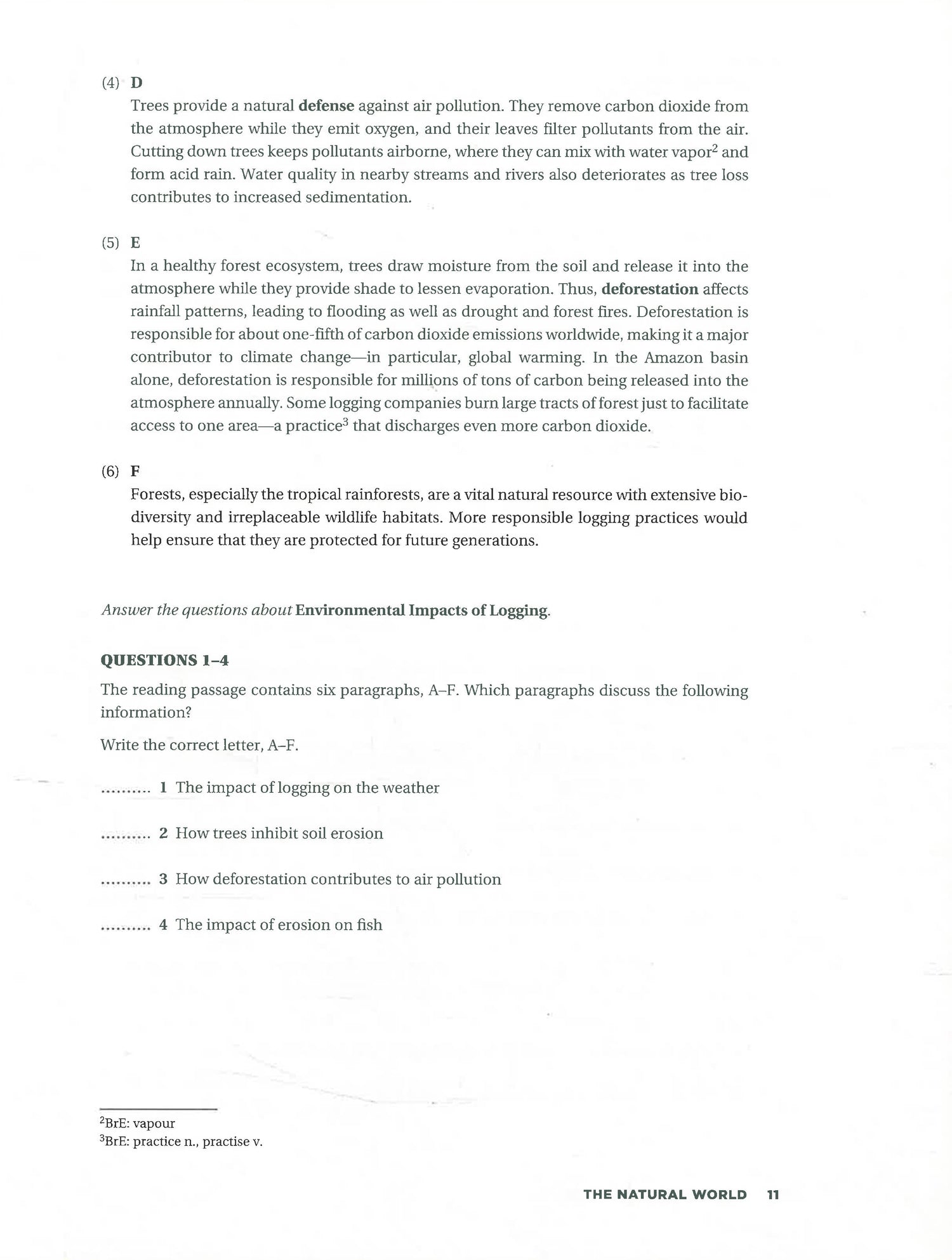 (4) D

Trees provide a natural defense against air pollution. They remove carbon dioxide from the atmosphere while they emit oxygen, and their leaves filter pollutants from the air. Cutting down trees keeps pollutants airborne, where they can mix with water vapor$^2$ and form acid rain. Water quality in nearby streams and rivers also deteriorates as tree loss contributes to increased sedimentation.

(5) E

In a healthy forest ecosystem, trees draw moisture from the soil and release it into the atmosphere while they provide shade to lessen evaporation. Thus, deforestation affects rainfall patterns, leading to flooding as well as drought and forest fires. Deforestation is responsible for about one-fifth of carbon dioxide emissions worldwide, making it a major contributor to climate change—in particular, global warming. In the Amazon basin alone, deforestation is responsible for millions of tons of carbon being released into the atmosphere annually. Some logging companies burn large tracts of forest just to facilitate access to one area—a practice$^3$ that discharges even more carbon dioxide.

(6) F

Forests, especially the tropical rainforests, are a vital natural resource with extensive biodiversity and irreplaceable wildlife habitats. More responsible logging practices would help ensure that they are protected for future generations.

Answer the questions about Environmental Impacts of Logging.

QUESTIONS 1–4

The reading passage contains six paragraphs, A–F. Which paragraphs discuss the following information?

Write the correct letter, A–F.

.......... 1 The impact of logging on the weather

.......... 2 How trees inhibit soil erosion

.......... 3 How deforestation contributes to air pollution

.......... 4 The impact of erosion on fish

$^2$BrE: vapour
$^3$BrE: practice n., practise v.

THE NATURAL WORLD 11